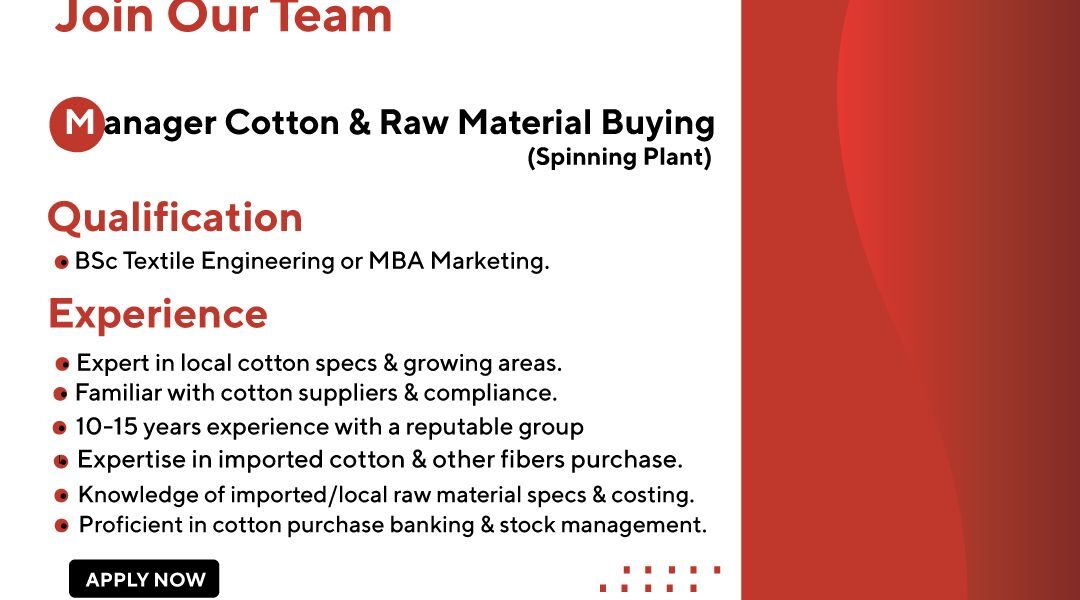 Join Our Team

Manager Cotton & Raw Material Buying
(Spinning Plant)

Qualification

• BSc Textile Engineering or MBA Marketing.

Experience

• Expert in local cotton specs & growing areas.
• Familiar with cotton suppliers & compliance.
• 10-15 years experience with a reputable group
• Expertise in imported cotton & other fibers purchase.
• Knowledge of imported/local raw material specs & costing.
• Proficient in cotton purchase banking & stock management.

APPLY NOW